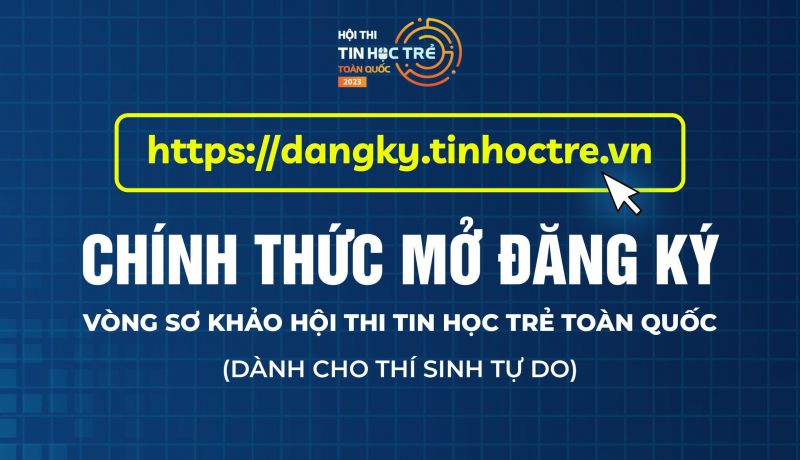 HỘI THI
TIN HỌC TRẺ
TOÀN QUỐC
2023

https://dangky.tinhoctre.vn

CHÍNH THỨC MỞ ĐĂNG KÝ

VÒNG SƠ KHẢO HỘI THI TIN HỌC TRẺ TOÀN QUỐC

(DÀNH CHO THÍ SINH TỰ DO)